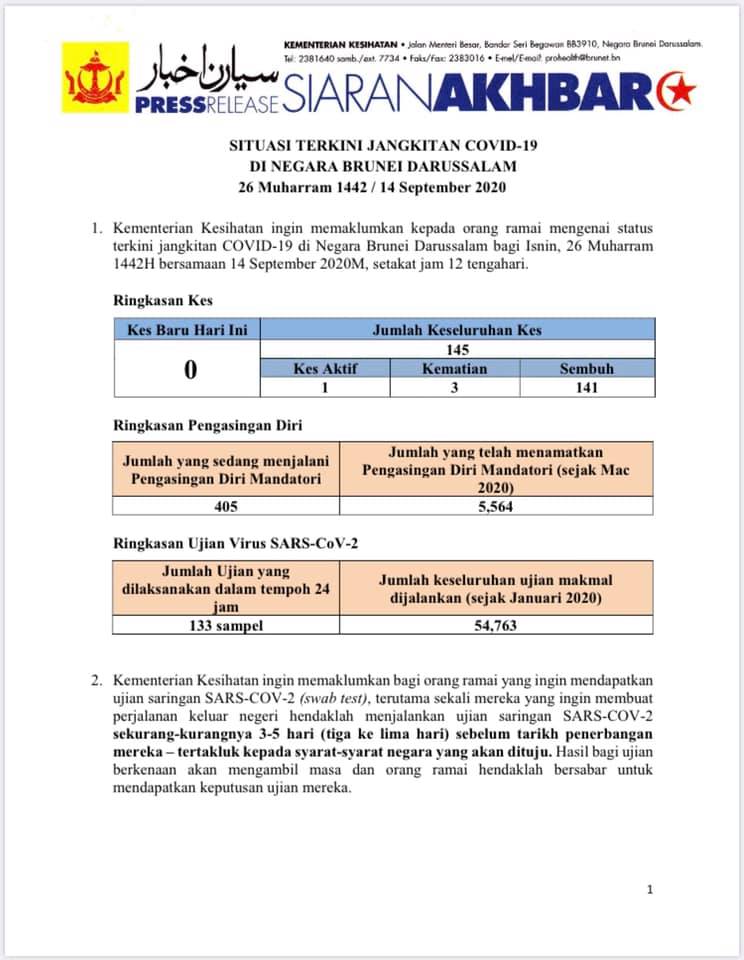 KEMENTERIAN KESIHATAN • Jalan Menteri Besar, Bandar Seri Begawan BB3910, Negara Brunei Darussalam.
Tel: 2381640 samb./ext. 7734 • Faks/Fax: 2383016 • E-mel/Email: prohealth@brunet.bn

سيارن اخبار
PRESSRELEASE SIARANAKHBAR

SITUASI TERKINI JANGKITAN COVID-19
DI NEGARA BRUNEI DARUSSALAM
26 Muharram 1442 / 14 September 2020

1. Kementerian Kesihatan ingin memaklumkan kepada orang ramai mengenai status terkini jangkitan COVID-19 di Negara Brunei Darussalam bagi Isnin, 26 Muharram 1442H bersamaan 14 September 2020M, setakat jam 12 tengahari.

Ringkasan Kes

| Kes Baru Hari Ini | Jumlah Keseluruhan Kes | | |
|---|---|---|---|
| 0 | 145 | | |
| | Kes Aktif | Kematian | Sembuh |
| | 1 | 3 | 141 |

Ringkasan Pengasingan Diri

| Jumlah yang sedang menjalani Pengasingan Diri Mandatori | Jumlah yang telah menamatkan Pengasingan Diri Mandatori (sejak Mac 2020) |
|---|---|
| 405 | 5,564 |

Ringkasan Ujian Virus SARS-CoV-2

| Jumlah Ujian yang dilaksanakan dalam tempoh 24 jam | Jumlah keseluruhan ujian makmal dijalankan (sejak Januari 2020) |
|---|---|
| 133 sampel | 54,763 |

2. Kementerian Kesihatan ingin memaklumkan bagi orang ramai yang ingin mendapatkan ujian saringan SARS-COV-2 (swab test), terutama sekali mereka yang ingin membuat perjalanan keluar negeri hendaklah menjalankan ujian saringan SARS-COV-2 sekurang-kurangnya 3-5 hari (tiga ke lima hari) sebelum tarikh penerbangan mereka – tertakluk kepada syarat-syarat negara yang akan dituju. Hasil bagi ujian berkenaan akan mengambil masa dan orang ramai hendaklah bersabar untuk mendapatkan keputusan ujian mereka.

1